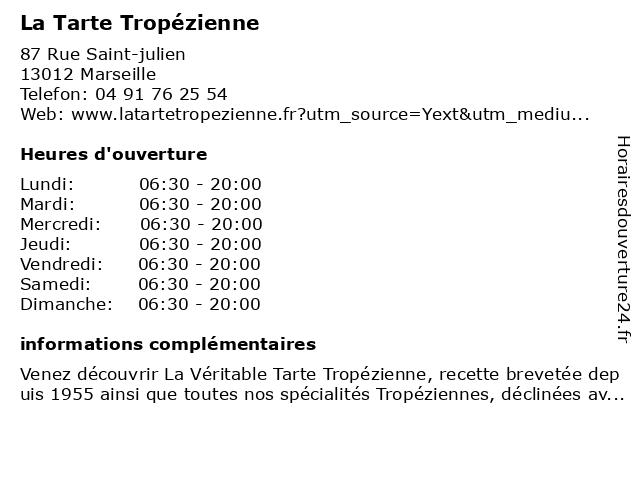 La Tarte Tropézienne

87 Rue Saint-julien
13012 Marseille
Telefon: 04 91 76 25 54
Web: www.latartetropezienne.fr?utm_source=Yext&utm_mediu...

Heures d'ouverture

Lundi: 06:30 - 20:00
Mardi: 06:30 - 20:00
Mercredi: 06:30 - 20:00
Jeudi: 06:30 - 20:00
Vendredi: 06:30 - 20:00
Samedi: 06:30 - 20:00
Dimanche: 06:30 - 20:00

informations complémentaires

Venez découvrir La Véritable Tarte Tropézienne, recette brevetée depuis 1955 ainsi que toutes nos spécialités Tropéziennes, déclinées av...

Horairesdouverture24.fr